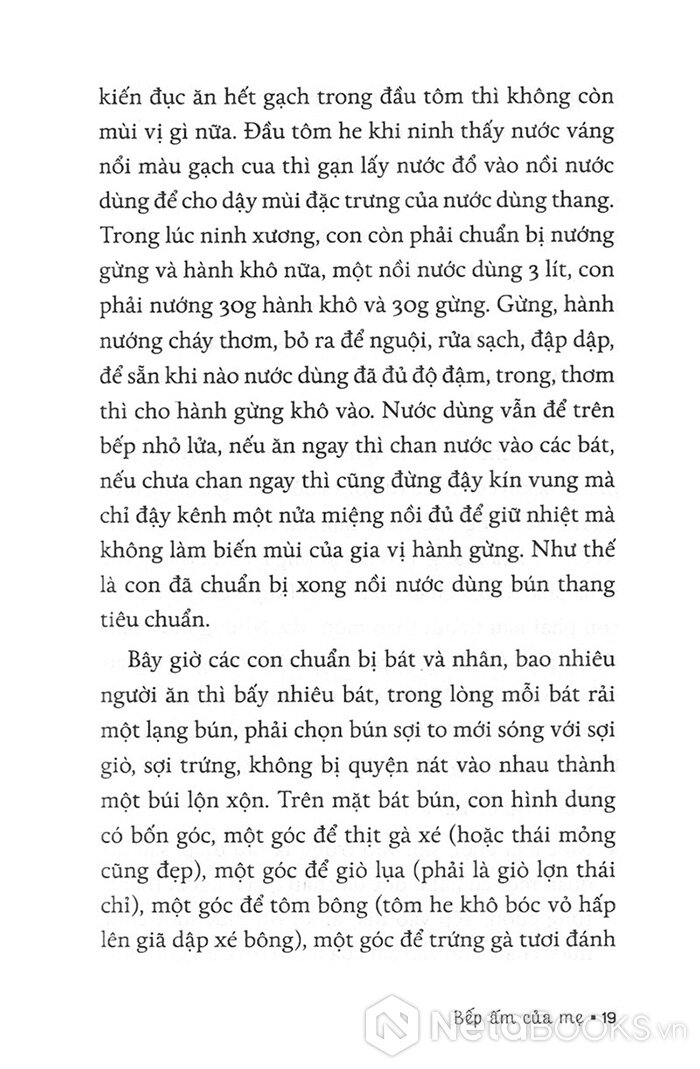 kiến đục ăn hết gạch trong đầu tôm thì không còn mùi vị gì nữa. Đầu tôm he khi ninh thấy nước váng nổi màu gạch cua thì gạn lấy nước đổ vào nồi nước dùng để cho dậy mùi đặc trưng của nước dùng thang. Trong lúc ninh xương, con còn phải chuẩn bị nướng gừng và hành khô nữa, một nồi nước dùng 3 lít, con phải nướng 30g hành khô và 30g gừng. Gừng, hành nướng cháy thơm, bỏ ra để nguội, rửa sạch, đập dập, để sẵn khi nào nước dùng đã đủ độ đậm, trong, thơm thì cho hành gừng khô vào. Nước dùng vẫn để trên bếp nhỏ lửa, nếu ăn ngay thì chan nước vào các bát, nếu chưa chan ngay thì cũng đừng đậy kín vung mà chỉ đậy kênh một nửa miệng nồi đủ để giữ nhiệt mà không làm biến mùi của gia vị hành gừng. Như thế là con đã chuẩn bị xong nồi nước dùng bún thang tiêu chuẩn.

Bây giờ các con chuẩn bị bát và nhân, bao nhiêu người ăn thì bấy nhiêu bát, trong lòng mỗi bát rải một lạng bún, phải chọn bún sợi to mới sóng với sợi giò, sợi trứng, không bị quyện nát vào nhau thành một búi lộn xộn. Trên mặt bát bún, con hình dung có bốn góc, một góc để thịt gà xé (hoặc thái mỏng cũng đẹp), một góc để giò lụa (phải là giò lợn thái chỉ), một góc để tôm bông (tôm he khô bóc vỏ hấp lên giã dập xé bông), một góc để trứng gà tươi đánh

Bếp ấm của mẹ • 19

NetaBOOKS.vn